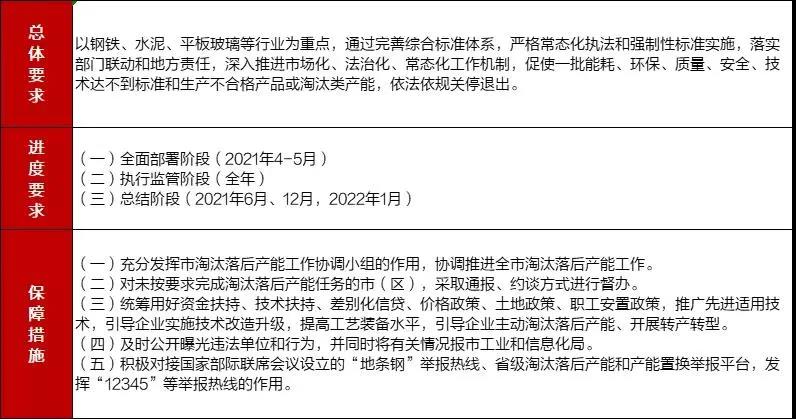 | 总体要求 | 以钢铁、水泥、平板玻璃等行业为重点，通过完善综合标准体系，严格常态化执法和强制性标准实施，落实部门联动和地方责任，深入推进市场化、法治化、常态化工作机制，促使一批能耗、环保、质量、安全、技术达不到标准和生产不合格产品或淘汰类产能，依法依规关停退出。 |
|---|---|
| 进度要求 | （一）全面部署阶段（2021年4-5月）（二）执行监管阶段（全年）（三）总结阶段（2021年6月、12月，2022年1月） |
| 保障措施 | （一）充分发挥市淘汰落后产能工作协调小组的作用，协调推进全市淘汰落后产能工作。（二）对未按要求完成淘汰落后产能任务的市（区），采取通报、约谈方式进行督办。（三）统筹用好资金扶持、技术扶持、差别化信贷、价格政策、土地政策、职工安置政策，推广先进适用技术，引导企业实施技术改造升级，提高工艺装备水平，引导企业主动淘汰落后产能、开展转产转型。（四）及时公开曝光违法单位和行为，并同时将有关情况报市工业和信息化局。（五）积极对接国家部际联席会议设立的“地条钢”举报热线、省级淘汰落后产能和产能置换举报平台，发挥“12345”等举报热线的作用。 |